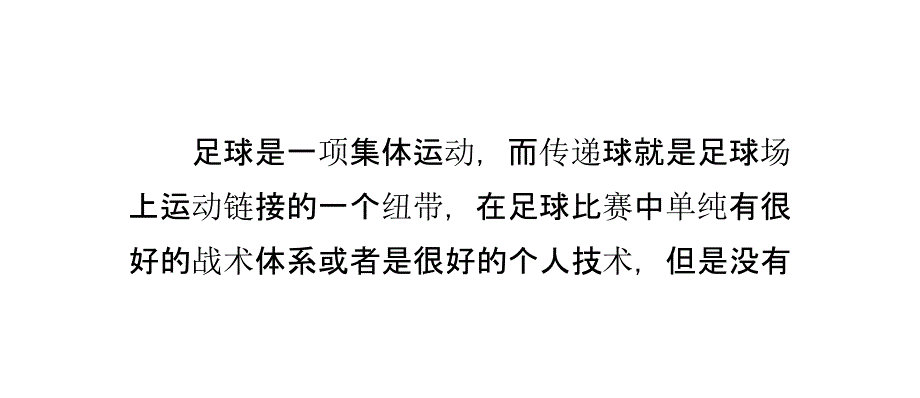 足球是一项集体运动，而传递球就是足球场上运动链接的一个纽带，在足球比赛中单纯有很好的战术体系或者是很好的个人技术，但是没有